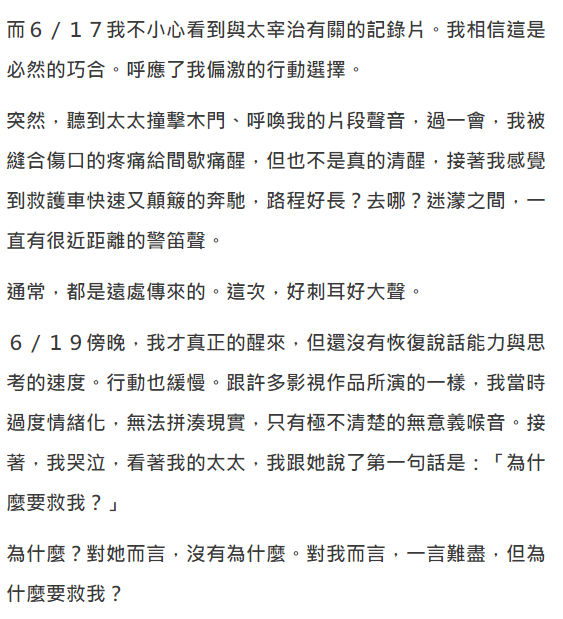 而６／１７我不小心看到與太宰治有關的記錄片。我相信這是必然的巧合。呼應了我偏激的行動選擇。

突然，聽到太太撞擊木門、呼喚我的片段聲音，過一會，我被縫合傷口的疼痛給間歇痛醒，但也不是真的清醒，接著我感覺到救護車快速又顛簸的奔馳，路程好長？去哪？迷濛之間，一直有很近距離的警笛聲。

通常，都是遠處傳來的。這次，好刺耳好大聲。

６／１９傍晚，我才真正的醒來，但還沒有恢復說話能力與思考的速度。行動也緩慢。跟許多影視作品所演的一樣，我當時過度情緒化，無法拼湊現實，只有極不清楚的無意義喉音。接著，我哭泣，看著我的太太，我跟她說了第一句話是：「為什麼要救我？」

為什麼？對她而言，沒有為什麼。對我而言，一言難盡，但為什麼要救我？